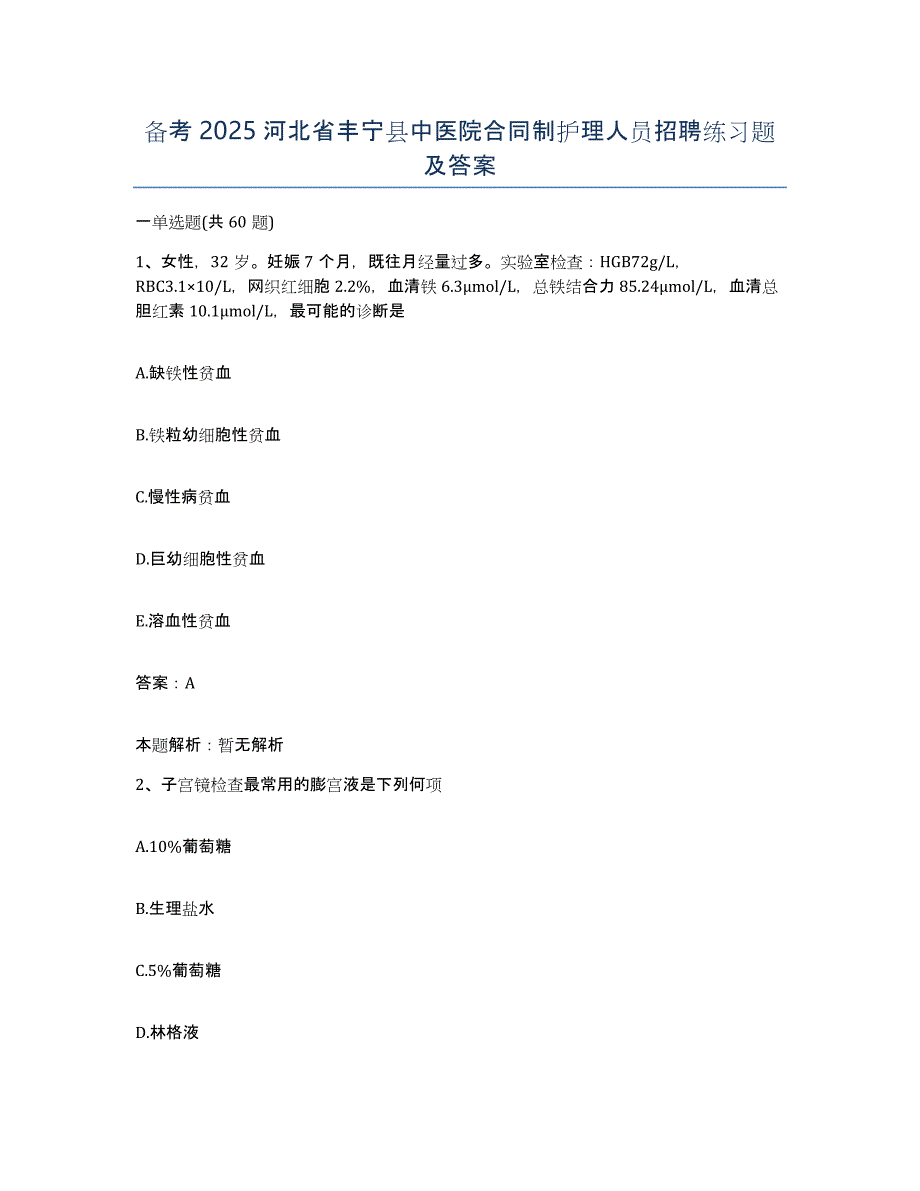 备考 2025 河北省丰宁县中医院合同制护理人员招聘练习题及答案

一单选题(共 60 题)

1、女性，32 岁。妊娠 7 个月，既往月经量过多。实验室检查：HGB72g/L，RBC3.1×10/L，网织红细胞 2.2%，血清铁 6.3μmol/L，总铁结合力 85.24μmol/L，血清总胆红素 10.1μmol/L，最可能的诊断是

A.缺铁性贫血

B.铁粒幼细胞性贫血

C.慢性病贫血

D.巨幼细胞性贫血

E.溶血性贫血

答案：A

本题解析：暂无解析

2、子宫镜检查最常用的膨宫液是下列何项

A.10%葡萄糖

B.生理盐水

C.5%葡萄糖

D.林格液